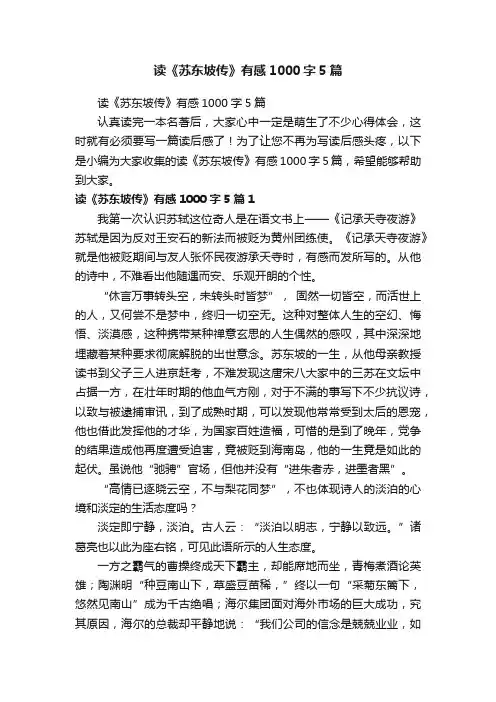 读《苏东坡传》有感1000字5篇

读《苏东坡传》有感1000字5篇

认真读完一本名著后，大家心中一定是萌生了不少心得体会，这时就有必须要写一篇读后感了！为了让您不再为写读后感头疼，以下是小编为大家收集的读《苏东坡传》有感1000字5篇，希望能够帮助到大家。

读《苏东坡传》有感1000字5篇1

我第一次认识苏轼这位奇人是在语文书上——《记承天寺夜游》苏轼是因为反对王安石的新法而被贬为黄州团练使。《记承天寺夜游》就是他被贬期间与友人张怀民夜游承天寺时，有感而发所写的。从他的诗中，不难看出他随遇而安、乐观开朗的个性。

“休言万事转头空，未转头时皆梦”，固然一切皆空，而活世上的人，又何尝不是梦中，终归一切空无。这种对整体人生的空幻、悔悟、淡漠感，这种携带某种禅意玄思的人生偶然的感叹，其中深深地埋藏着某种要求彻底解脱的出世意念。苏东坡的一生，从他母亲教授读书到父子三人进京赶考，不难发现这唐宋八大家中的三苏在文坛中占据一方，在壮年时期的他血气方刚，对于不满的事写下不少抗议诗，以致与被逮捕审讯，到了成熟时期，可以发现他常常受到太后的恩宠，他也借此发挥他的才华，为国家百姓造福，可惜的是到了晚年，党争的结果造成他再度遭受迫害，竟被贬到海南岛，他的一生竟是如此的起伏。虽说他“驰骋”官场，但他并没有“进朱者赤，进墨者黑”。

“高情已逐晓云空，不与梨花同梦”，不也体现诗人的淡泊的心境和淡定的生活态度吗？

淡定即宁静，淡泊。古人云：“淡泊以明志，宁静以致远。”诸葛亮也以此为座右铭，可见此语所示的人生态度。

一方之霸气的曹操终成天下霸主，却能席地而坐，青梅煮酒论英雄；陶渊明“种豆南山下，草盛豆苗稀，”终以一句“采菊东篱下，悠然见南山”成为千古绝唱；海尔集团面对海外市场的巨大成功，究其原因，海尔的总裁却平静地说：“我们公司的信念是兢兢业业，如